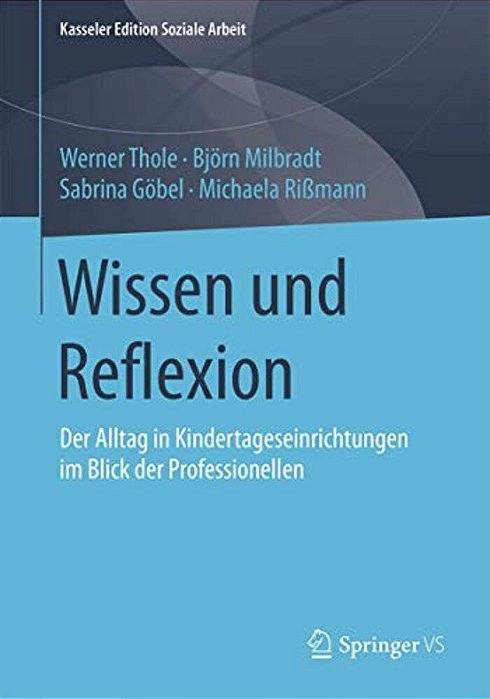 Kasseler Edition Soziale Arbeit

Werner Thole · Björn Milbradt
Sabrina Göbel · Michaela Rißmann

Wissen und Reflexion

Der Alltag in Kindertageseinrichtungen im Blick der Professionellen

Springer VS